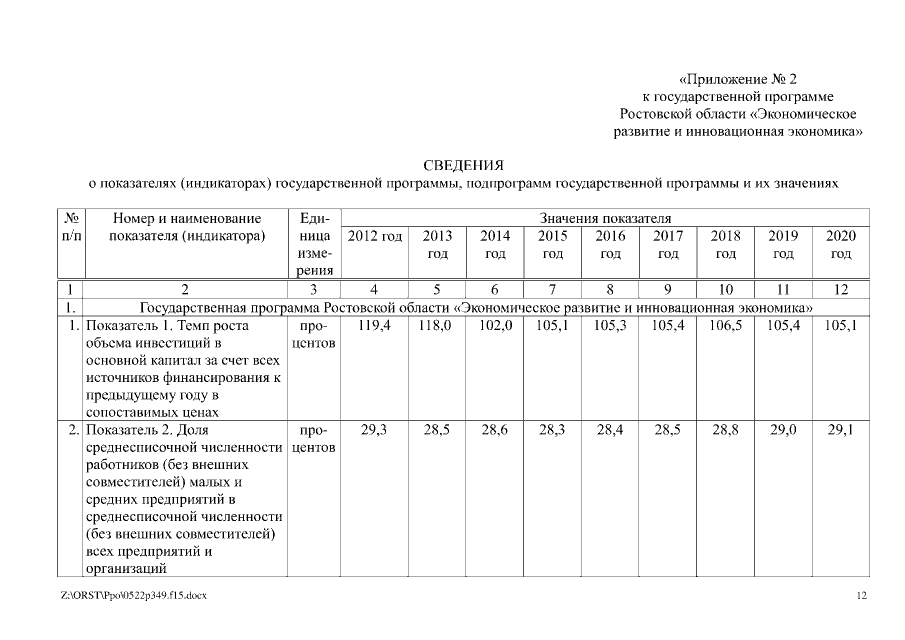 «Приложение № 2
к государственной программе
Ростовской области «Экономическое
развитие и инновационная экономика»

СВЕДЕНИЯ
о показателях (индикаторах) государственной программы, подпрограмм государственной программы и их значениях

| № п/п | Номер и наименование показателя (индикатора) | Единица измерения | Значения показателя | | | | | | | | |
|---|---|---|---|---|---|---|---|---|---|---|---|
| | | | 2012 год | 2013 год | 2014 год | 2015 год | 2016 год | 2017 год | 2018 год | 2019 год | 2020 год |
| 1 | 2 | 3 | 4 | 5 | 6 | 7 | 8 | 9 | 10 | 11 | 12 |
| 1. | Государственная программа Ростовской области «Экономическое развитие и инновационная экономика» | | | | | | | | | | |
| 1. | Показатель 1. Темп роста объема инвестиций в основной капитал за счет всех источников финансирования к предыдущему году в сопоставимых ценах | процентов | 119,4 | 118,0 | 102,0 | 105,1 | 105,3 | 105,4 | 106,5 | 105,4 | 105,1 |
| 2. | Показатель 2. Доля среднесписочной численности работников (без внешних совместителей) малых и средних предприятий в среднесписочной численности (без внешних совместителей) всех предприятий и организаций | процентов | 29,3 | 28,5 | 28,6 | 28,3 | 28,4 | 28,5 | 28,8 | 29,0 | 29,1 |

Z:\ORST\Ppo\0522p349.f15.docx 12